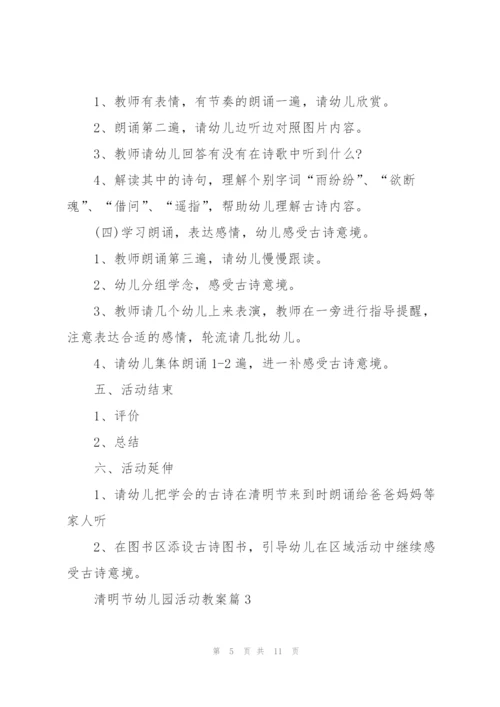 1、教师有表情，有节奏的朗诵一遍，请幼儿欣赏。

2、朗诵第二遍，请幼儿边听边对照图片内容。

3、教师请幼儿回答有没有在诗歌中听到什么?

4、解读其中的诗句，理解个别字词“雨纷纷”、“欲断魂”、“借问”、“遥指”，帮助幼儿理解古诗内容。

(四)学习朗诵，表达感情，幼儿感受古诗意境。

1、教师朗诵第三遍，请幼儿慢慢跟读。

2、幼儿分组学念，感受古诗意境。

3、教师请几个幼儿上来表演，教师在一旁进行指导提醒，注意表达合适的感情，轮流请几批幼儿。

4、请幼儿集体朗诵1-2遍，进一补感受古诗意境。

五、活动结束

1、评价

2、总结

六、活动延伸

1、请幼儿把学会的古诗在清明节来到时朗诵给爸爸妈妈等家人听

2、在图书区添设古诗图书，引导幼儿在区域活动中继续感受古诗意境。

清明节幼儿园活动教案篇3

第 5 页 共 11 页